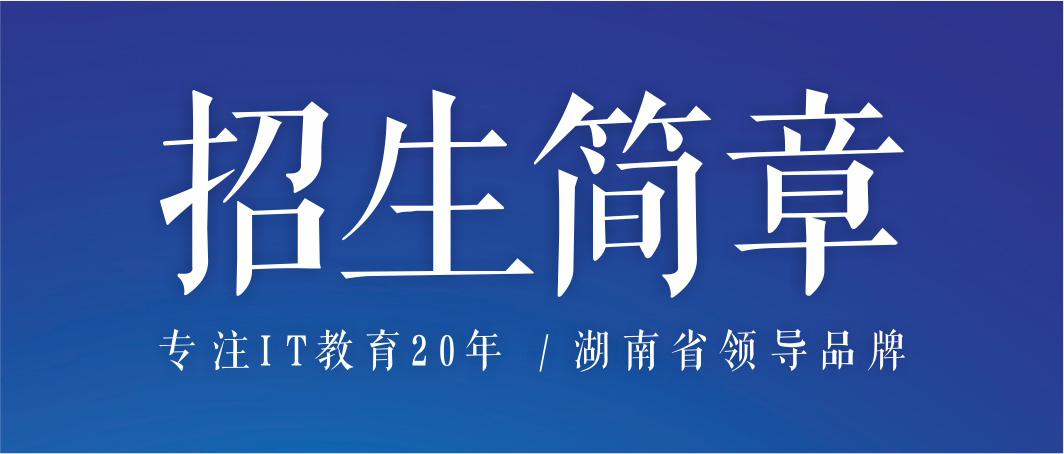 招生简章

专注IT教育20年 / 湖南省领导品牌